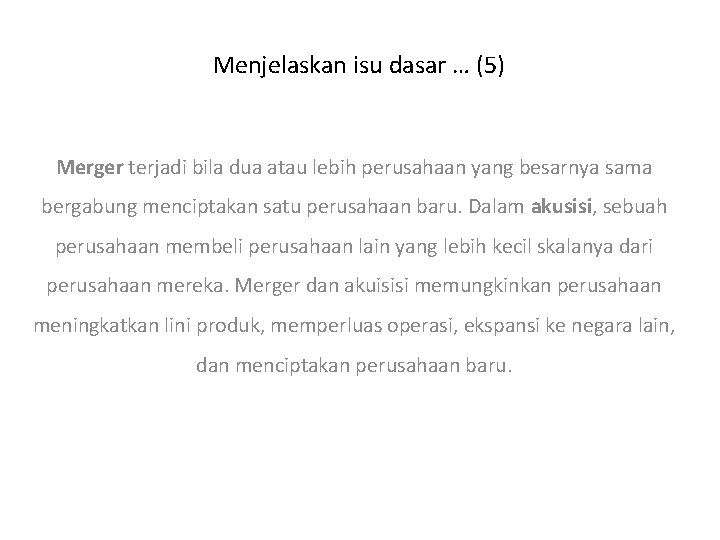 Menjelaskan isu dasar … (5)

Merger terjadi bila dua atau lebih perusahaan yang besarnya sama bergabung menciptakan satu perusahaan baru. Dalam akusisi, sebuah perusahaan membeli perusahaan lain yang lebih kecil skalanya dari perusahaan mereka. Merger dan akuisisi memungkinkan perusahaan meningkatkan lini produk, memperluas operasi, ekspansi ke negara lain, dan menciptakan perusahaan baru.